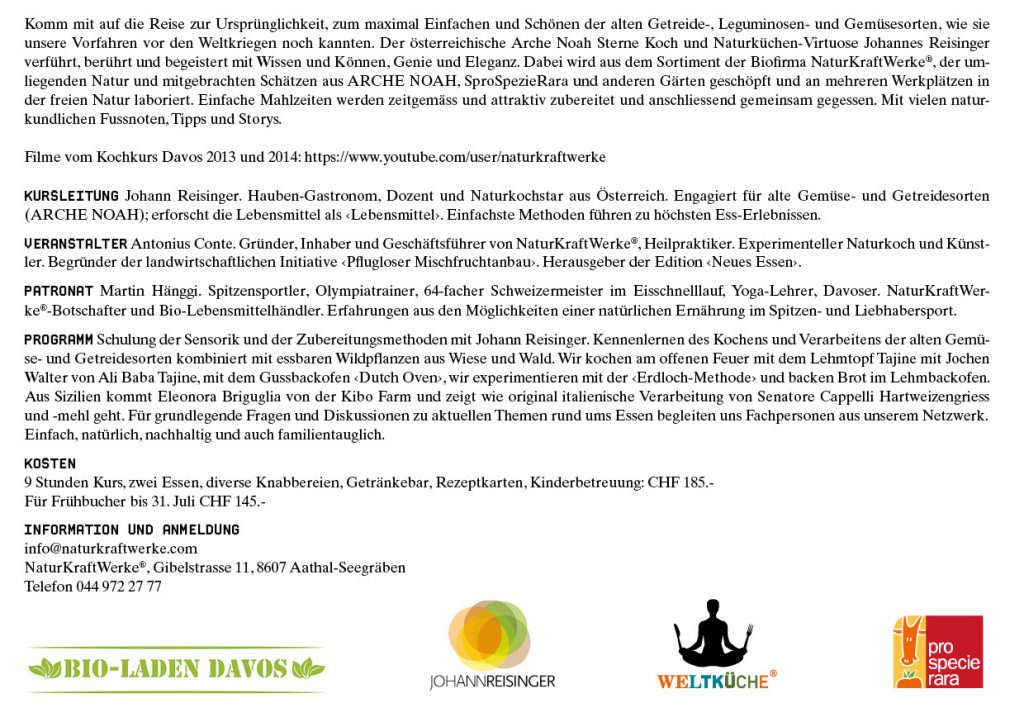 Komm mit auf die Reise zur Ursprünglichkeit, zum maximal Einfachen und Schönen der alten Getreide-, Leguminosen- und Gemüsesorten, wie sie unsere Vorfahren vor den Weltkriegen noch kannten. Der österreichische Arche Noah Sterne Koch und Naturküchen-Virtuose Johannes Reisinger verführt, berührt und begeistert mit Wissen und Können, Genie und Eleganz. Dabei wird aus dem Sortiment der Biofirma NaturKraftWerke®, der umliegenden Natur und mitgebrachten Schätzen aus ARCHE NOAH, SproSpezieRara und anderen Gärten geschöpft und an mehreren Werkplätzen in der freien Natur laboriert. Einfache Mahlzeiten werden zeitgemäss und attraktiv zubereitet und anschliessend gemeinsam gegessen. Mit vielen naturkundlichen Fussnoten, Tipps und Storys.

Filme vom Kochkurs Davos 2013 und 2014: https://www.youtube.com/user/naturkraftwerke

KURSLEITUNG Johann Reisinger. Hauben-Gastronom, Dozent und Naturkochstar aus Österreich. Engagiert für alte Gemüse- und Getreidesorten (ARCHE NOAH); erforscht die Lebensmittel als ‹Lebensmittel›. Einfachste Methoden führen zu höchsten Ess-Erlebnissen.

VERANSTALTER Antonius Conte. Gründer, Inhaber und Geschäftsführer von NaturKraftWerke®, Heilpraktiker. Experimenteller Naturkoch und Künstler. Begründer der landwirtschaftlichen Initiative ‹Pflugloser Mischfruchtanbau›. Herausgeber der Edition ‹Neues Essen›.

PATRONAT Martin Hänggi. Spitzensportler, Olympiatrainer, 64-facher Schweizermeister im Eisschnelllauf, Yoga-Lehrer, Davoser. NaturKraftWerke®-Botschafter und Bio-Lebensmittelhändler. Erfahrungen aus den Möglichkeiten einer natürlichen Ernährung im Spitzen- und Liebhabersport.

PROGRAMM Schulung der Sensorik und der Zubereitungsmethoden mit Johann Reisinger. Kennenlernen des Kochens und Verarbeitens der alten Gemüse- und Getreidesorten kombiniert mit essbaren Wildpflanzen aus Wiese und Wald. Wir kochen am offenen Feuer mit dem Lehmtopf Tajine mit Jochen Walter von Ali Baba Tajine, mit dem Gussbackofen ‹Dutch Oven›, wir experimentieren mit der ‹Erdloch-Methode› und backen Brot im Lehmbackofen. Aus Sizilien kommt Eleonora Briguglia von der Kibo Farm und zeigt wie original italienische Verarbeitung von Senatore Cappelli Hartweizengriess und -mehl geht. Für grundlegende Fragen und Diskussionen zu aktuellen Themen rund ums Essen begleiten uns Fachpersonen aus unserem Netzwerk. Einfach, natürlich, nachhaltig und auch familientauglich.

KOSTEN
9 Stunden Kurs, zwei Essen, diverse Knabbereien, Getränkebar, Rezeptkarten, Kinderbetreuung: CHF 185.-
Für Frühbucher bis 31. Juli CHF 145.-

INFORMATION UND ANMELDUNG
info@naturkraftwerke.com
NaturKraftWerke®, Gibelstrasse 11, 8607 Aathal-Seegräben
Telefon 044 972 27 77

BIO-LADEN DAVOS

JOHANNREISINGER

WELTKÜCHE®

pro specie rara